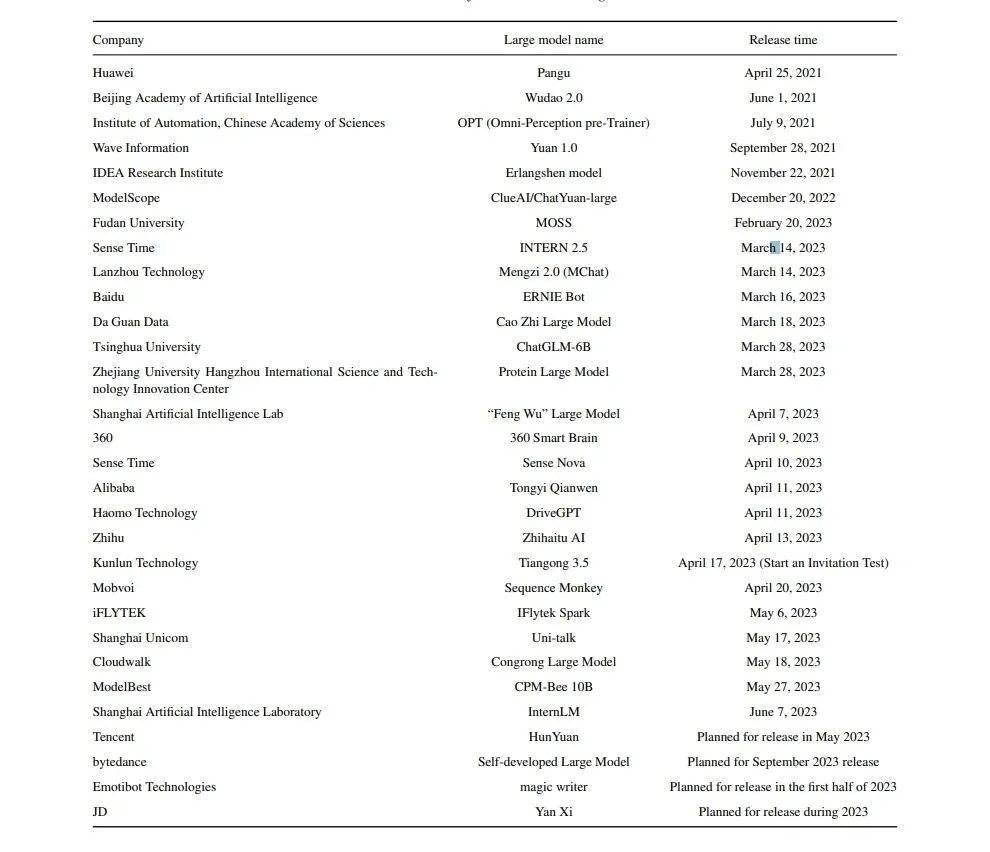 | Company | Large model name | Release time |
|---|---|---|
| Huawei | Pangu | April 25, 2021 |
| Beijing Academy of Artificial Intelligence | Wudao 2.0 | June 1, 2021 |
| Institute of Automation, Chinese Academy of Sciences | OPT (Omni-Perception pre-Trainer) | July 9, 2021 |
| Wave Information | Yuan 1.0 | September 28, 2021 |
| IDEA Research Institute | Erlangshen model | November 22, 2021 |
| ModelScope | ClueAI/ChatYuan-large | December 20, 2022 |
| Fudan University | MOSS | February 20, 2023 |
| Sense Time | INTERN 2.5 | March 14, 2023 |
| Lanzhou Technology | Mengzi 2.0 (MChat) | March 14, 2023 |
| Baidu | ERNIE Bot | March 16, 2023 |
| Da Guan Data | Cao Zhi Large Model | March 18, 2023 |
| Tsinghua University | ChatGLM-6B | March 28, 2023 |
| Zhejiang University Hangzhou International Science and Technology Innovation Center | Protein Large Model | March 28, 2023 |
| Shanghai Artificial Intelligence Lab | "Feng Wu" Large Model | April 7, 2023 |
| 360 | 360 Smart Brain | April 9, 2023 |
| Sense Time | Sense Nova | April 10, 2023 |
| Alibaba | Tongyi Qianwen | April 11, 2023 |
| Haomo Technology | DriveGPT | April 11, 2023 |
| Zhihu | Zhihaitu AI | April 13, 2023 |
| Kunlun Technology | Tiangong 3.5 | April 17, 2023 (Start an Invitation Test) |
| Mobvoi | Sequence Monkey | April 20, 2023 |
| iFLYTEK | IFlytek Spark | May 6, 2023 |
| Shanghai Unicom | Uni-talk | May 17, 2023 |
| Cloudwalk | Congrong Large Model | May 18, 2023 |
| ModelBest | CPM-Bee 10B | May 27, 2023 |
| Shanghai Artificial Intelligence Laboratory | InternLM | June 7, 2023 |
| Tencent | HunYuan | Planned for release in May 2023 |
| bytedance | Self-developed Large Model | Planned for September 2023 release |
| Emotibot Technologies | magic writer | Planned for release in the first half of 2023 |
| JD | Yan Xi | Planned for release during 2023 |